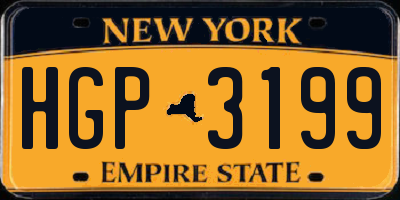 NEW YORK

HGP 3199

EMPIRE STATE